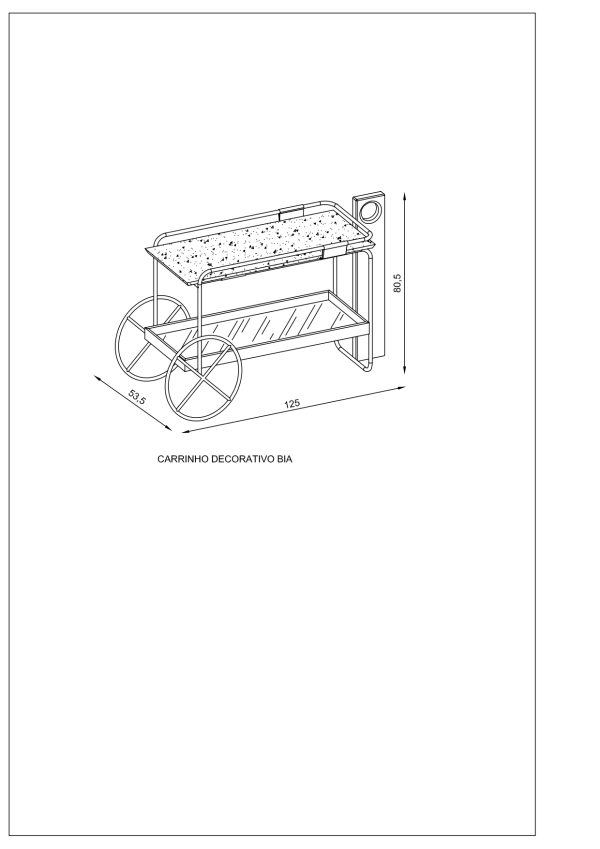 80,5

53,5

125

CARRINHO DECORATIVO BIA